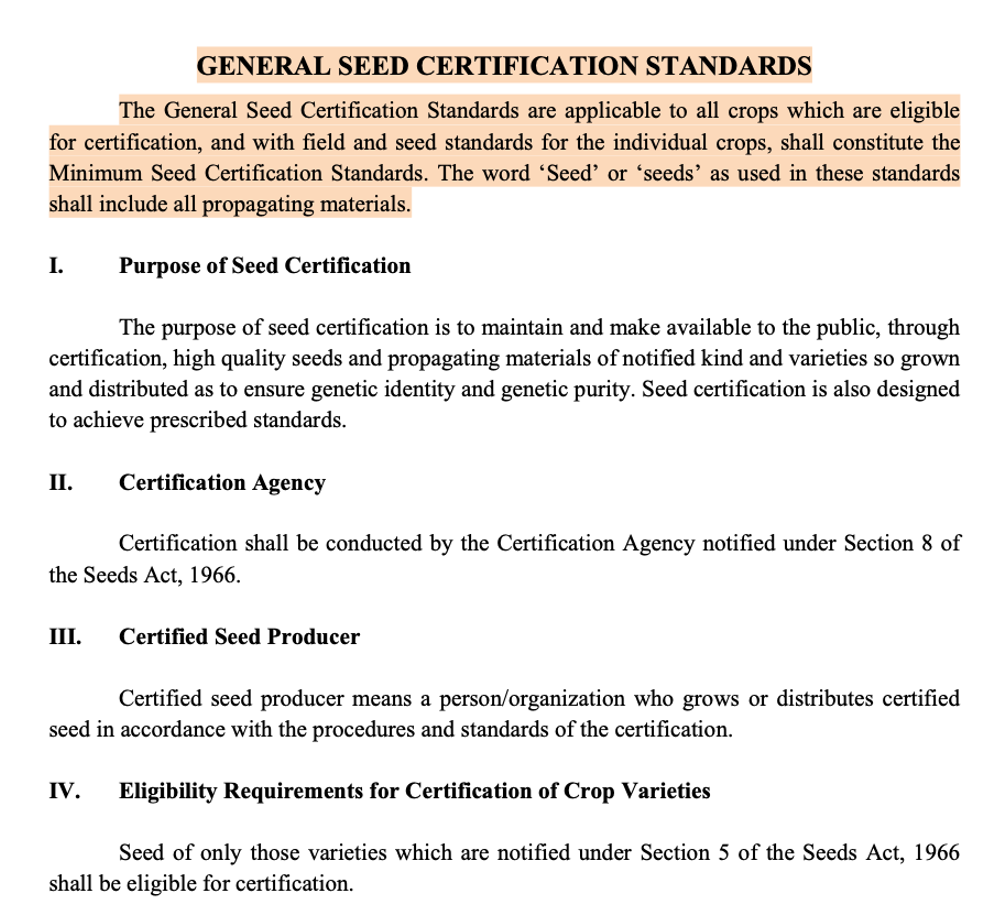 GENERAL SEED CERTIFICATION STANDARDS

The General Seed Certification Standards are applicable to all crops which are eligible for certification, and with field and seed standards for the individual crops, shall constitute the Minimum Seed Certification Standards. The word 'Seed' or 'seeds' as used in these standards shall include all propagating materials.

I. Purpose of Seed Certification

The purpose of seed certification is to maintain and make available to the public, through certification, high quality seeds and propagating materials of notified kind and varieties so grown and distributed as to ensure genetic identity and genetic purity. Seed certification is also designed to achieve prescribed standards.

II. Certification Agency

Certification shall be conducted by the Certification Agency notified under Section 8 of the Seeds Act, 1966.

III. Certified Seed Producer

Certified seed producer means a person/organization who grows or distributes certified seed in accordance with the procedures and standards of the certification.

IV. Eligibility Requirements for Certification of Crop Varieties

Seed of only those varieties which are notified under Section 5 of the Seeds Act, 1966 shall be eligible for certification.